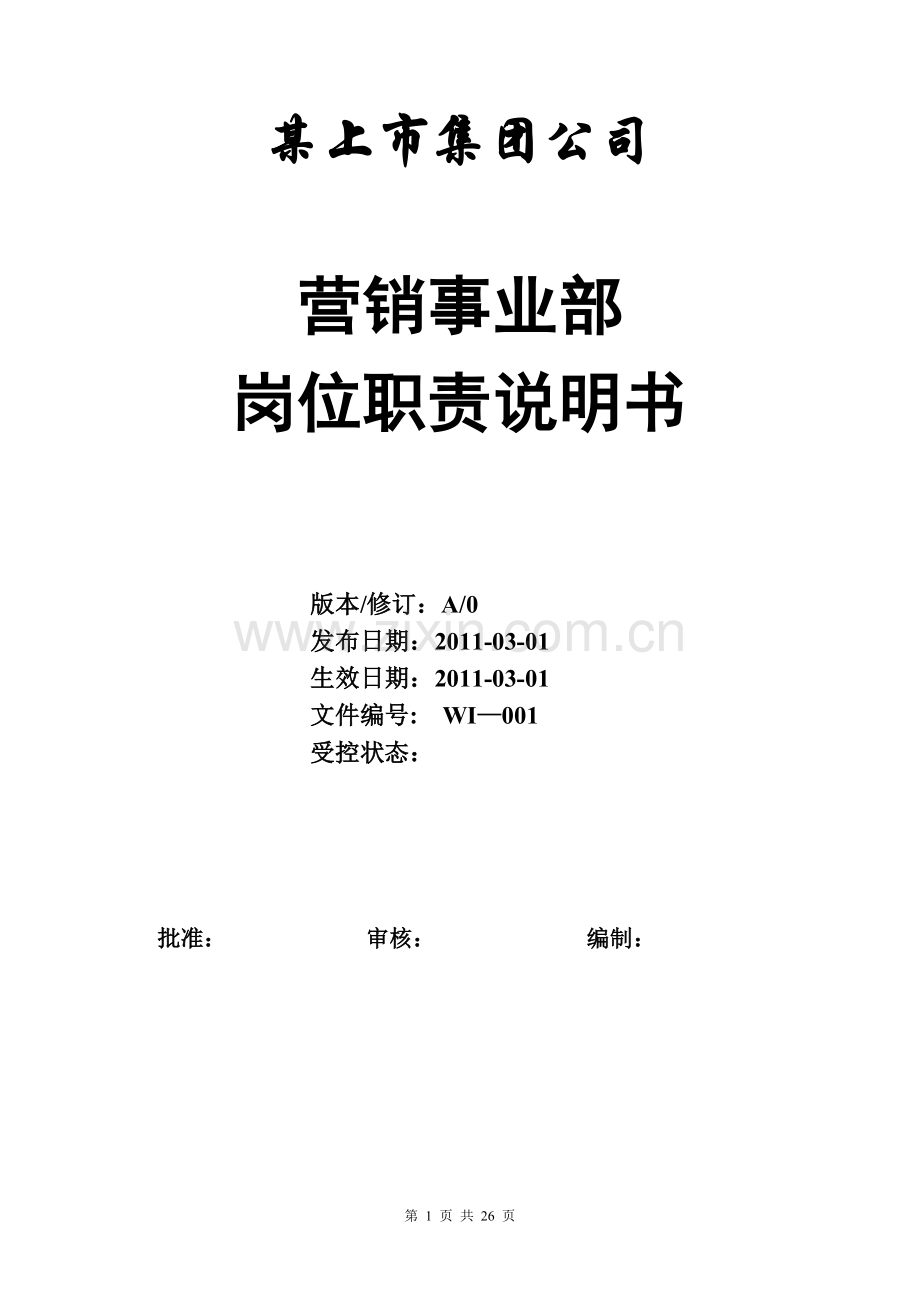 某上市集团公司

营销事业部
岗位职责说明书

版本/修订：A/0
发布日期：2011-03-01
生效日期：2011-03-01
文件编号： WI—001
受控状态：

www.zixin.com.cn

批准： 审核： 编制：

第 1 页 共 26 页